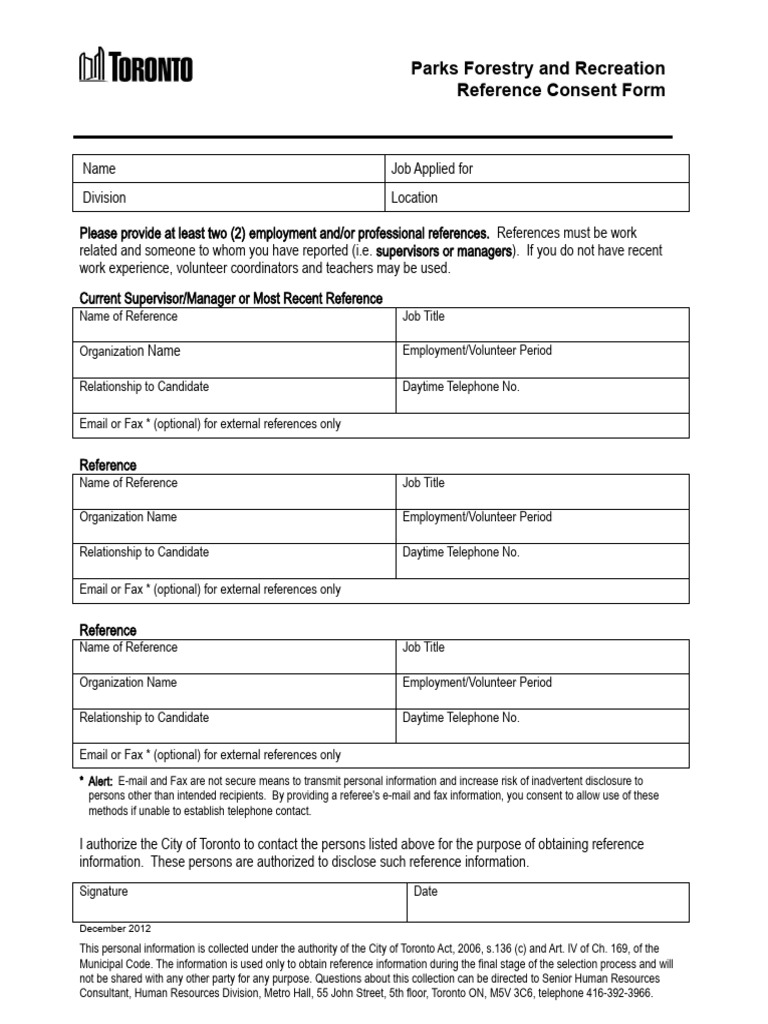 TORONTO

Parks Forestry and Recreation
Reference Consent Form

| Name | Job Applied for |
|---|---|
| Division | Location |

Please provide at least two (2) employment and/or professional references. References must be work related and someone to whom you have reported (i.e. supervisors or managers). If you do not have recent work experience, volunteer coordinators and teachers may be used.

Current Supervisor/Manager or Most Recent Reference

| Name of Reference | Job Title |
|---|---|
| Organization Name | Employment/Volunteer Period |
| Relationship to Candidate | Daytime Telephone No. |
| Email or Fax * (optional) for external references only | |

Reference

| Name of Reference | Job Title |
|---|---|
| Organization Name | Employment/Volunteer Period |
| Relationship to Candidate | Daytime Telephone No. |
| Email or Fax * (optional) for external references only | |

Reference

| Name of Reference | Job Title |
|---|---|
| Organization Name | Employment/Volunteer Period |
| Relationship to Candidate | Daytime Telephone No. |
| Email or Fax * (optional) for external references only | |

* Alert: E-mail and Fax are not secure means to transmit personal information and increase risk of inadvertent disclosure to persons other than intended recipients. By providing a referee's e-mail and fax information, you consent to allow use of these methods if unable to establish telephone contact.

I authorize the City of Toronto to contact the persons listed above for the purpose of obtaining reference information. These persons are authorized to disclose such reference information.

| Signature | Date |
|---|---|

December 2012

This personal information is collected under the authority of the City of Toronto Act, 2006, s.136 (c) and Art. IV of Ch. 169, of the Municipal Code. The information is used only to obtain reference information during the final stage of the selection process and will not be shared with any other party for any purpose. Questions about this collection can be directed to Senior Human Resources Consultant, Human Resources Division, Metro Hall, 55 John Street, 5th floor, Toronto ON, M5V 3C6, telephone 416-392-3966.